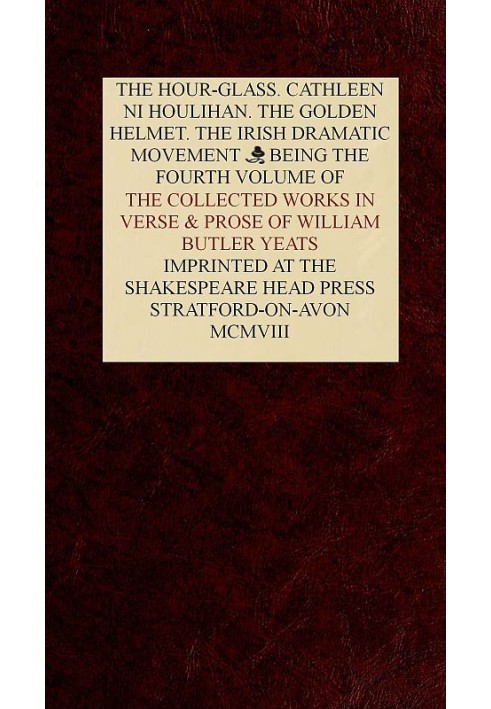 THE HOUR-GLASS. CATHLEEN NI HOULIHAN. THE GOLDEN HELMET. THE IRISH DRAMATIC MOVEMENT BEING THE FOURTH VOLUME OF THE COLLECTED WORKS IN VERSE & PROSE OF WILLIAM BUTLER YEATS IMPRINTED AT THE SHAKESPEARE HEAD PRESS STRATFORD-ON-AVON MCMVIII